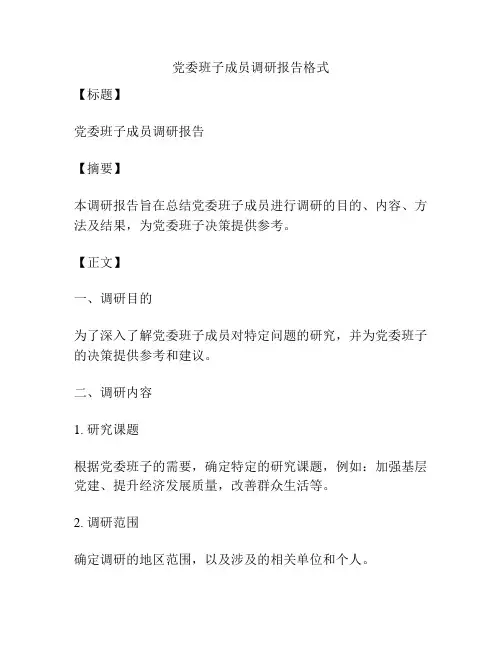 党委班子成员调研报告格式

【标题】

党委班子成员调研报告

【摘要】

本调研报告旨在总结党委班子成员进行调研的目的、内容、方法及结果，为党委班子决策提供参考。

【正文】

一、调研目的

为了深入了解党委班子成员对特定问题的研究，并为党委班子的决策提供参考和建议。

二、调研内容

1. 研究课题

根据党委班子的需要，确定特定的研究课题，例如：加强基层党建、提升经济发展质量，改善群众生活等。

2. 调研范围

确定调研的地区范围，以及涉及的相关单位和个人。